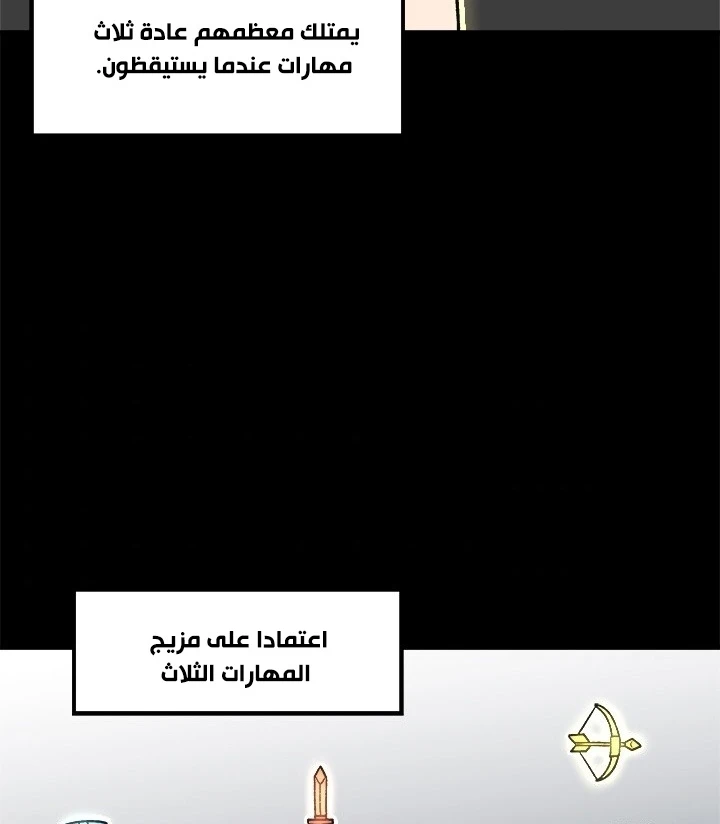 يمتلك معظمهم عادة ثلاث مهارات عندما يستيقظون.

اعتمادا على مزيج المهارات الثلاث